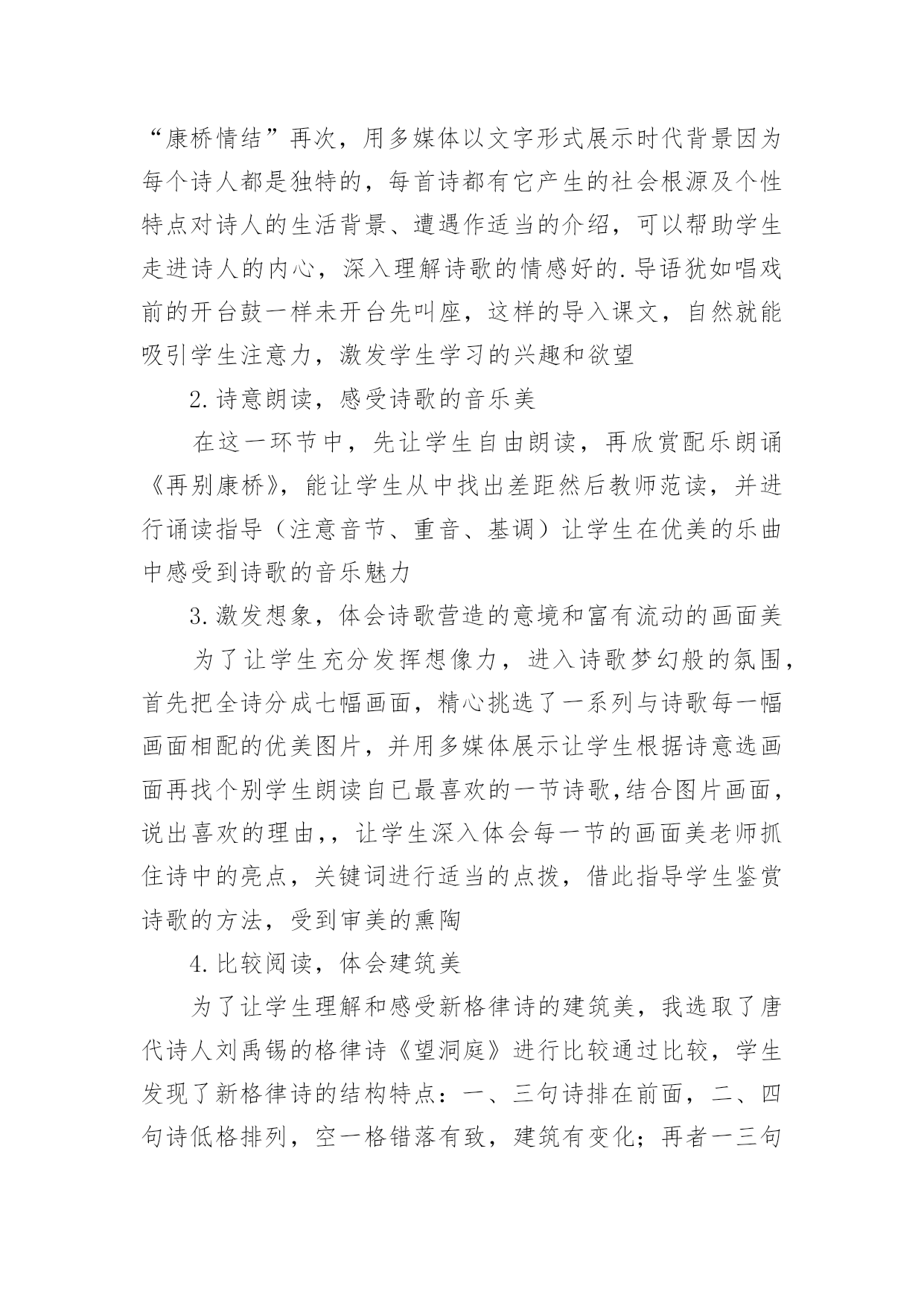 “康桥情结”再次，用多媒体以文字形式展示时代背景因为每个诗人都是独特的，每首诗都有它产生的社会根源及个性特点对诗人的生活背景、遭遇作适当的介绍，可以帮助学生走进诗人的内心，深入理解诗歌的情感好的.导语犹如唱戏前的开台鼓一样未开台先叫座，这样的导入课文，自然就能吸引学生注意力，激发学生学习的兴趣和欲望

2.诗意朗读，感受诗歌的音乐美

在这一环节中，先让学生自由朗读，再欣赏配乐朗诵《再别康桥》，能让学生从中找出差距然后教师范读，并进行诵读指导（注意音节、重音、基调）让学生在优美的乐曲中感受到诗歌的音乐魅力

3.激发想象，体会诗歌营造的意境和富有流动的画面美

为了让学生充分发挥想像力，进入诗歌梦幻般的氛围，首先把全诗分成七幅画面，精心挑选了一系列与诗歌每一幅画面相配的优美图片，并用多媒体展示让学生根据诗意选画面再找个别学生朗读自已最喜欢的一节诗歌,结合图片画面，说出喜欢的理由,，让学生深入体会每一节的画面美老师抓住诗中的亮点，关键词进行适当的点拨，借此指导学生鉴赏诗歌的方法，受到审美的熏陶

4.比较阅读，体会建筑美

为了让学生理解和感受新格律诗的建筑美，我选取了唐代诗人刘禹锡的格律诗《望洞庭》进行比较通过比较，学生发现了新格律诗的结构特点：一、三句诗排在前面，二、四句诗低格排列，空一格错落有致，建筑有变化；再者一三句